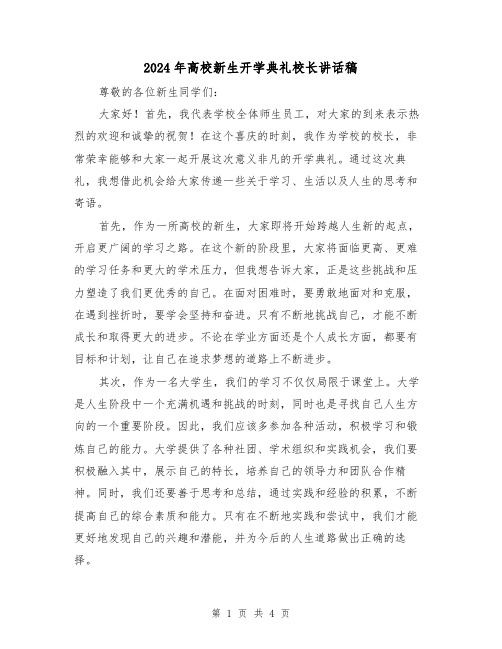 2024年高校新生开学典礼校长讲话稿

尊敬的各位新生同学们：

大家好！首先，我代表学校全体师生员工，对大家的到来表示热烈的欢迎和诚挚的祝贺！在这个喜庆的时刻，我作为学校的校长，非常荣幸能够和大家一起开展这次意义非凡的开学典礼。通过这次典礼，我想借此机会给大家传递一些关于学习、生活以及人生的思考和寄语。

首先，作为一所高校的新生，大家即将开始跨越人生新的起点，开启更广阔的学习之路。在这个新的阶段里，大家将面临更高、更难的学习任务和更大的学术压力，但我想告诉大家，正是这些挑战和压力塑造了我们更优秀的自己。在面对困难时，要勇敢地面对和克服，在遇到挫折时，要学会坚持和奋进。只有不断地挑战自己，才能不断成长和取得更大的进步。不论在学业方面还是个人成长方面，都要有目标和计划，让自己在追求梦想的道路上不断进步。

其次，作为一名大学生，我们的学习不仅仅局限于课堂上。大学是人生阶段中一个充满机遇和挑战的时刻，同时也是寻找自己人生方向的一个重要阶段。因此，我们应该多参加各种活动，积极学习和锻炼自己的能力。大学提供了各种社团、学术组织和实践机会，我们要积极融入其中，展示自己的特长，培养自己的领导力和团队合作精神。同时，我们还要善于思考和总结，通过实践和经验的积累，不断提高自己的综合素质和能力。只有在不断地实践和尝试中，我们才能更好地发现自己的兴趣和潜能，并为今后的人生道路做出正确的选择。

第 1 页 共 4 页